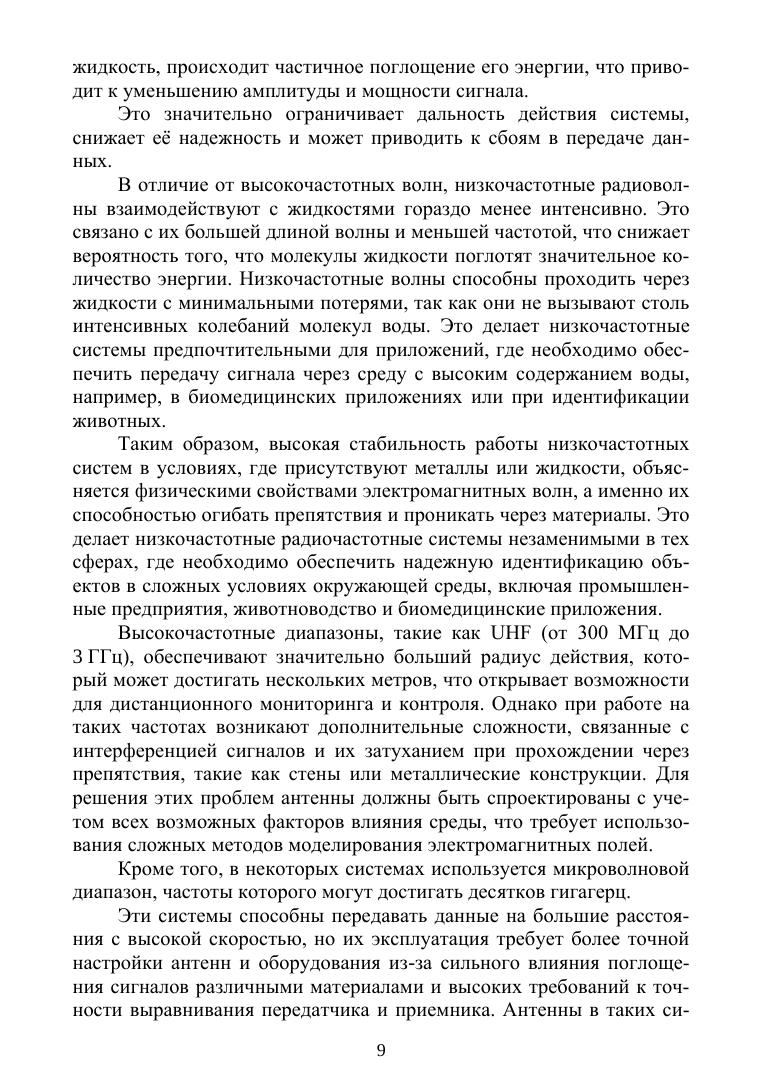 жидкость, происходит частичное поглощение его энергии, что приводит к уменьшению амплитуды и мощности сигнала.

Это значительно ограничивает дальность действия системы, снижает её надежность и может приводить к сбоям в передаче данных.

В отличие от высокочастотных волн, низкочастотные радиоволны взаимодействуют с жидкостями гораздо менее интенсивно. Это связано с их большей длиной волны и меньшей частотой, что снижает вероятность того, что молекулы жидкости поглотят значительное количество энергии. Низкочастотные волны способны проходить через жидкости с минимальными потерями, так как они не вызывают столь интенсивных колебаний молекул воды. Это делает низкочастотные системы предпочтительными для приложений, где необходимо обеспечить передачу сигнала через среду с высоким содержанием воды, например, в биомедицинских приложениях или при идентификации животных.

Таким образом, высокая стабильность работы низкочастотных систем в условиях, где присутствуют металлы или жидкости, объясняется физическими свойствами электромагнитных волн, а именно их способностью огибать препятствия и проникать через материалы. Это делает низкочастотные радиочастотные системы незаменимыми в тех сферах, где необходимо обеспечить надежную идентификацию объектов в сложных условиях окружающей среды, включая промышленные предприятия, животноводство и биомедицинские приложения.

Высокочастотные диапазоны, такие как UHF (от 300 МГц до 3 ГГц), обеспечивают значительно больший радиус действия, который может достигать нескольких метров, что открывает возможности для дистанционного мониторинга и контроля. Однако при работе на таких частотах возникают дополнительные сложности, связанные с интерференцией сигналов и их затуханием при прохождении через препятствия, такие как стены или металлические конструкции. Для решения этих проблем антенны должны быть спроектированы с учетом всех возможных факторов влияния среды, что требует использования сложных методов моделирования электромагнитных полей.

Кроме того, в некоторых системах используется микроволновой диапазон, частоты которого могут достигать десятков гигагерц.

Эти системы способны передавать данные на большие расстояния с высокой скоростью, но их эксплуатация требует более точной настройки антенн и оборудования из-за сильного влияния поглощения сигналов различными материалами и высоких требований к точности выравнивания передатчика и приемника. Антенны в таких си-

9